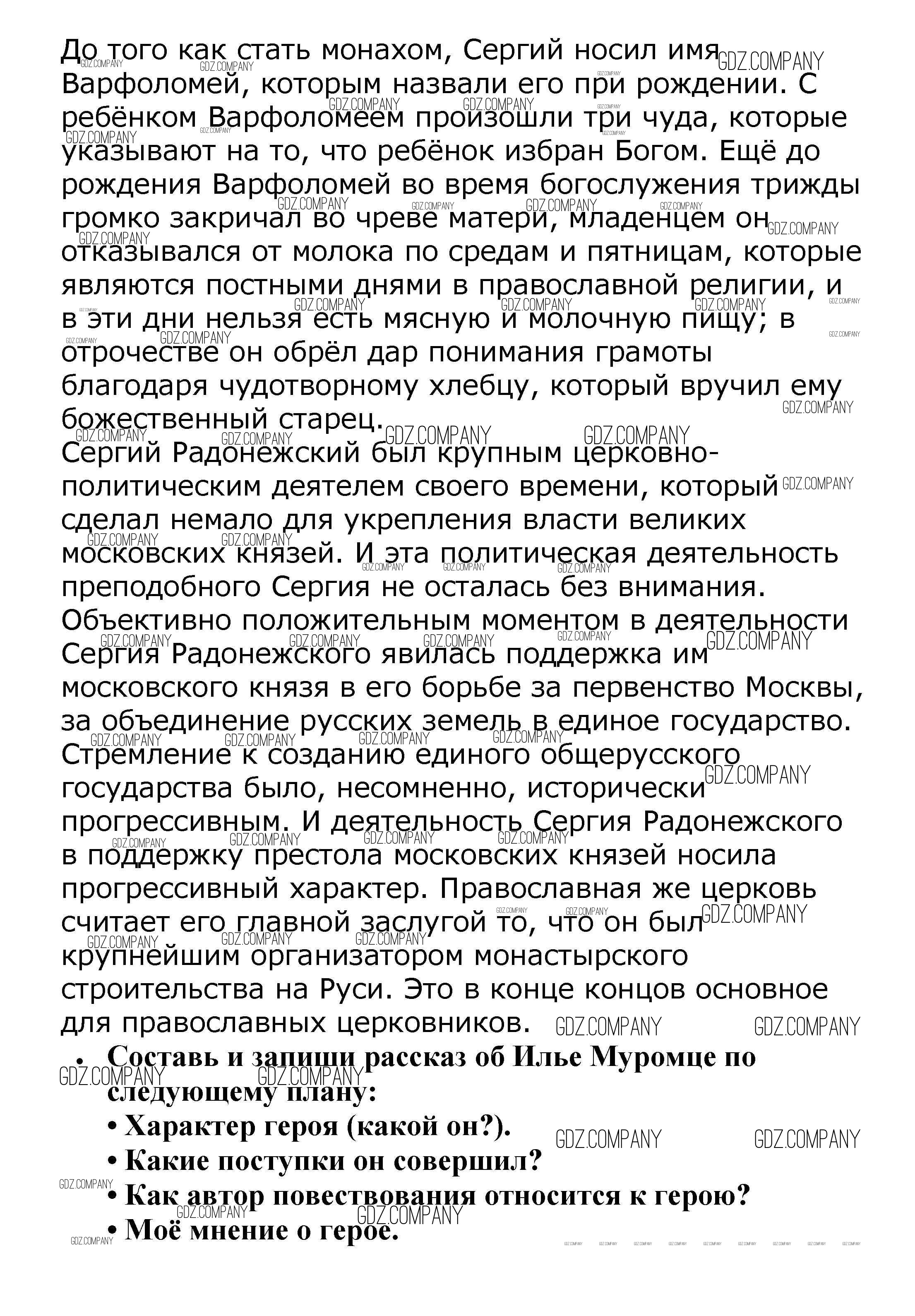 До того как стать монахом, Сергий носил имя Варфоломей, которым назвали его при рождении. С ребёнком Варфоломеем произошли три чуда, которые указывают на то, что ребёнок избран Богом. Ещё до рождения Варфоломей во время богослужения трижды громко закричал во чреве матери, младенцем он отказывался от молока по средам и пятницам, которые являются постными днями в православной религии, и в эти дни нельзя есть мясную и молочную пищу; в отрочестве он обрёл дар понимания грамоты благодаря чудотворному хлебцу, который вручил ему божественный старец.
Сергий Радонежский был крупным церковно-политическим деятелем своего времени, который сделал немало для укрепления власти великих московских князей. И эта политическая деятельность преподобного Сергия не осталась без внимания. Объективно положительным моментом в деятельности Сергия Радонежского явилась поддержка им московского князя в его борьбе за первенство Москвы, за объединение русских земель в единое государство. Стремление к созданию единого общерусского государства было, несомненно, исторически прогрессивным. И деятельность Сергия Радонежского в поддержку престола московских князей носила прогрессивный характер. Православная же церковь считает его главной заслугой то, что он был крупнейшим организатором монастырского строительства на Руси. Это в конце концов основное для православных церковников.

• Составь и запиши рассказ об Илье Муромце по следующему плану:
• Характер героя (какой он?).
• Какие поступки он совершил?
• Как автор повествования относится к герою?
• Моё мнение о герое.

GDZ.COMPANY